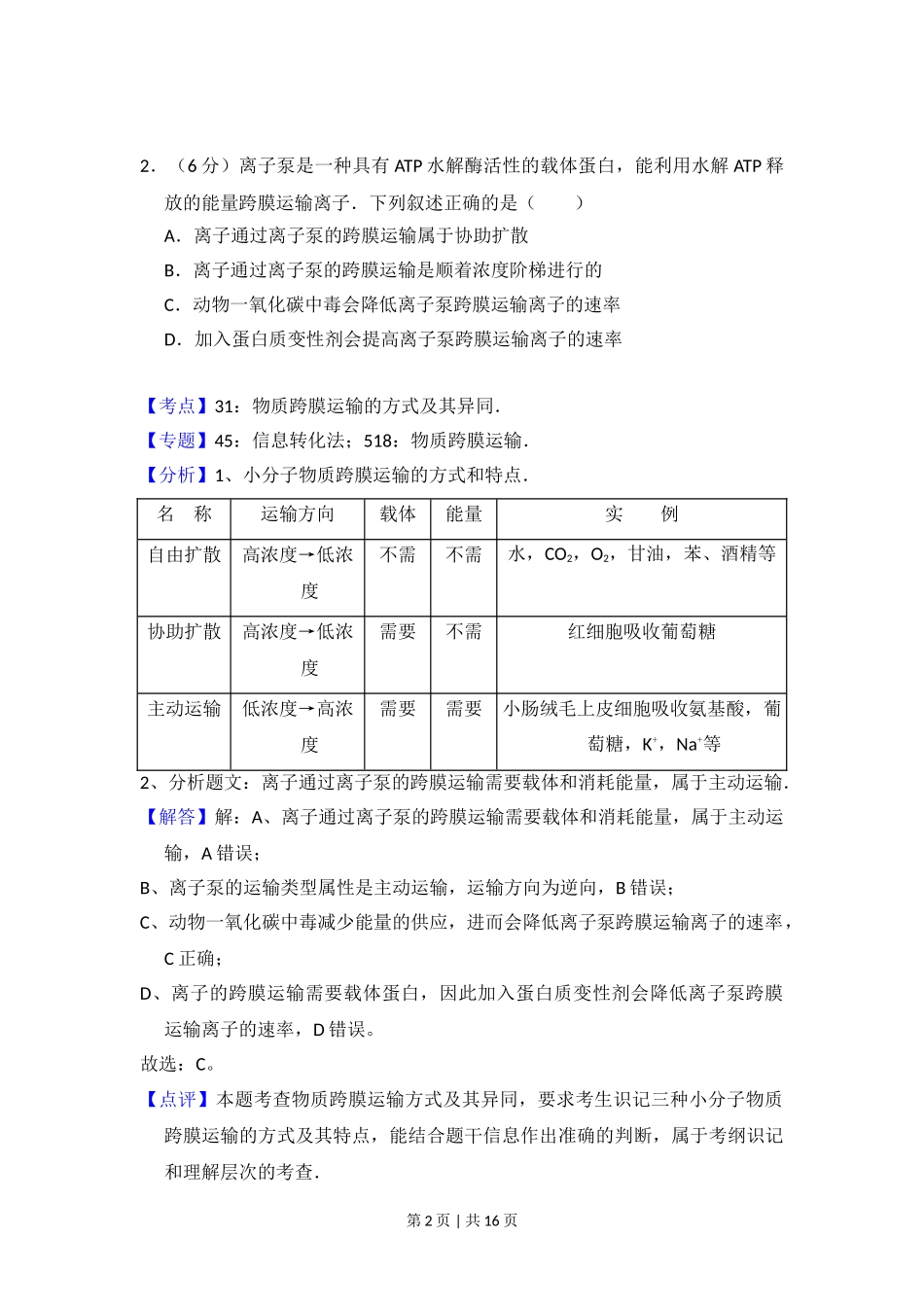 2．（6 分）离子泵是一种具有 ATP 水解酶活性的载体蛋白，能利用水解 ATP 释放的能量跨膜运输离子．下列叙述正确的是（　　）

A．离子通过离子泵的跨膜运输属于协助扩散

B．离子通过离子泵的跨膜运输是顺着浓度阶梯进行的

C．动物一氧化碳中毒会降低离子泵跨膜运输离子的速率

D．加入蛋白质变性剂会提高离子泵跨膜运输离子的速率

【考点】31：物质跨膜运输的方式及其异同．

【专题】45：信息转化法；518：物质跨膜运输．

【分析】1、小分子物质跨膜运输的方式和特点．

| 名　称 | 运输方向 | 载体 | 能量 | 实　　例 |
|---|---|---|---|---|
| 自由扩散 | 高浓度→低浓度 | 不需 | 不需 | 水，$CO_2$，$O_2$，甘油，苯、酒精等 |
| 协助扩散 | 高浓度→低浓度 | 需要 | 不需 | 红细胞吸收葡萄糖 |
| 主动运输 | 低浓度→高浓度 | 需要 | 需要 | 小肠绒毛上皮细胞吸收氨基酸，葡萄糖，$K^+$，$Na^+$等 |

2、分析题文：离子通过离子泵的跨膜运输需要载体和消耗能量，属于主动运输．

【解答】解：A、离子通过离子泵的跨膜运输需要载体和消耗能量，属于主动运输，A 错误；

B、离子泵的运输类型属性是主动运输，运输方向为逆向，B 错误；

C、动物一氧化碳中毒减少能量的供应，进而会降低离子泵跨膜运输离子的速率，C 正确；

D、离子的跨膜运输需要载体蛋白，因此加入蛋白质变性剂会降低离子泵跨膜运输离子的速率，D 错误。

故选：C。

【点评】本题考查物质跨膜运输方式及其异同，要求考生识记三种小分子物质跨膜运输的方式及其特点，能结合题干信息作出准确的判断，属于考纲识记和理解层次的考查．

第 2 页 | 共 16 页